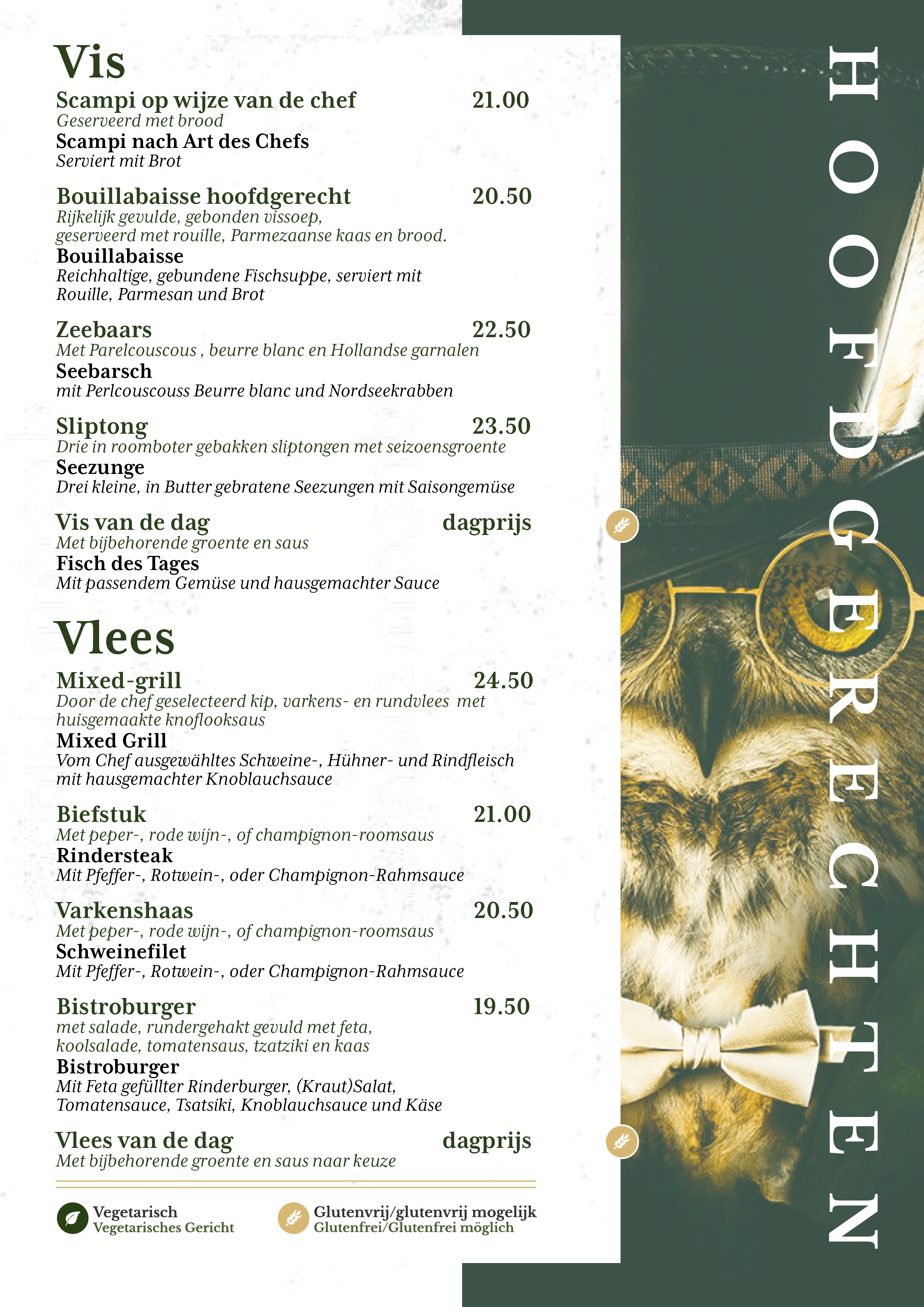 Vis

Scampi op wijze van de chef 21.00
Geserveerd met brood
Scampi nach Art des Chefs
Serviert mit Brot

Bouillabaisse hoofdgerecht 20.50
Rijkelijk gevulde, gebonden vissoep, geserveerd met rouille, Parmezaanse kaas en brood.
Bouillabaisse
Reichhaltige, gebundene Fischsuppe, serviert mit Rouille, Parmesan und Brot

Zeebaars 22.50
Met Parelcouscous , beurre blanc en Hollandse garnalen
Seebarsch
mit Perlcouscouss Beurre blanc und Nordseekrabben

Sliptong 23.50
Drie in roomboter gebakken sliptongen met seizoensgroente
Seezunge
Drei kleine, in Butter gebratene Seezungen mit Saisongemüse

Vis van de dag dagprijs
Met bijbehorende groente en saus
Fisch des Tages
Mit passendem Gemüse und hausgemachter Sauce

Vlees

Mixed-grill 24.50
Door de chef geselecteerd kip, varkens- en rundvlees met huisgemaakte knoflooksaus
Mixed Grill
Vom Chef ausgewähltes Schweine-, Hühner- und Rindfleisch mit hausgemachter Knoblauchsauce

Biefstuk 21.00
Met peper-, rode wijn-, of champignon-roomsaus
Rindersteak
Mit Pfeffer-, Rotwein-, oder Champignon-Rahmsauce

Varkenshaas 20.50
Met peper-, rode wijn-, of champignon-roomsaus
Schweinefilet
Mit Pfeffer-, Rotwein-, oder Champignon-Rahmsauce

Bistroburger 19.50
met salade, rundergehakt gevuld met feta, koolsalade, tomatensaus, tzatziki en kaas
Bistroburger
Mit Feta gefüllter Rinderburger, (Kraut)Salat, Tomatensauce, Tsatsiki, Knoblauchsauce und Käse

Vlees van de dag dagprijs
Met bijbehorende groente en saus naar keuze

Vegetarisch
Vegetarisches Gericht

Glutenvrij/glutenvrij mogelijk
Glutenfrei/Glutenfrei möglich

HOOFDGERECHTEN